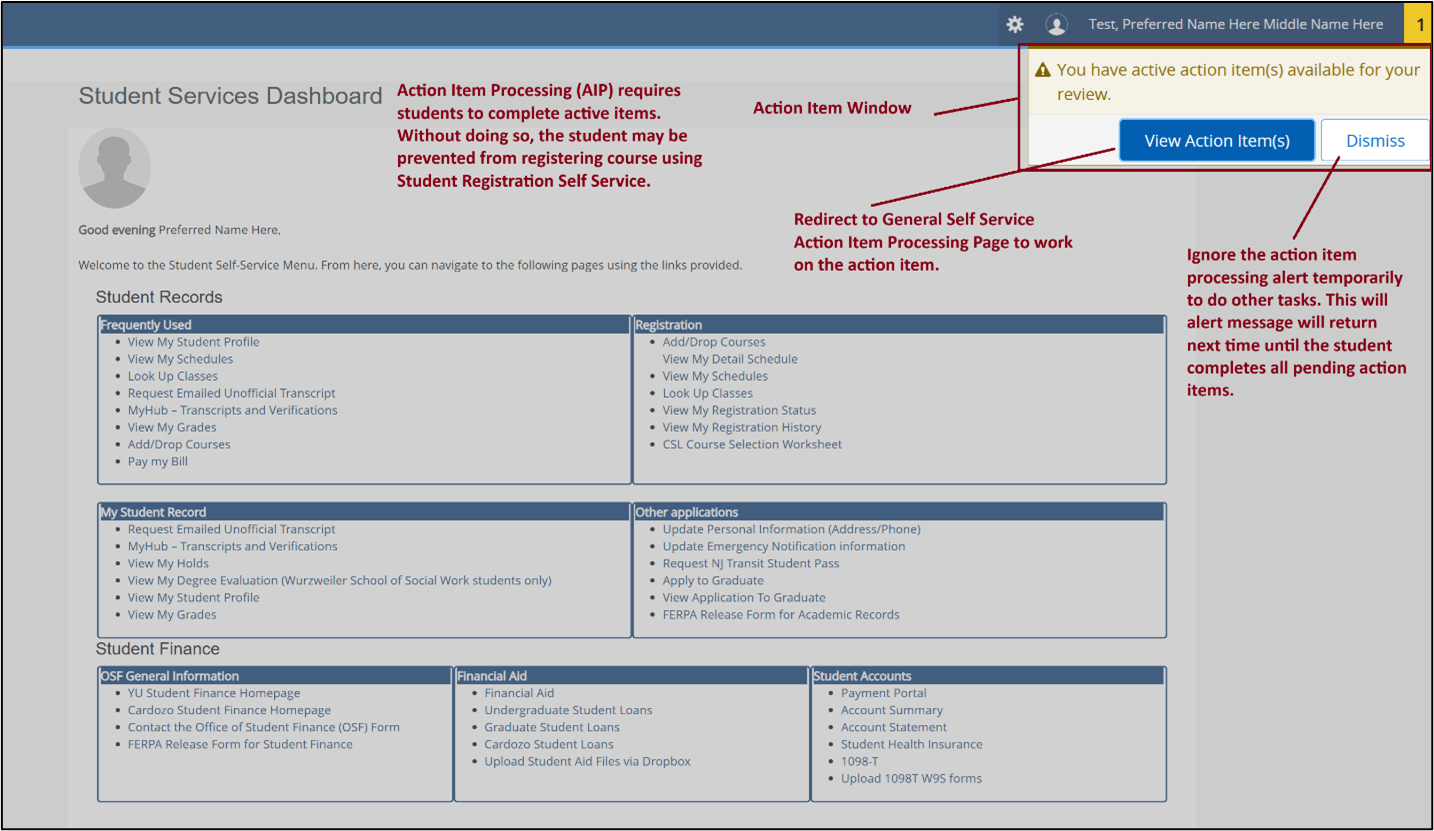 Test, Preferred Name Here Middle Name Here 1

You have active action item(s) available for your review.

View Action Item(s) Dismiss

Student Services Dashboard

Action Item Processing (AIP) requires students to complete active items. Without doing so, the student may be prevented from registering course using Student Registration Self Service.

Action Item Window

Redirect to General Self Service Action Item Processing Page to work on the action item.

Ignore the action item processing alert temporarily to do other tasks. This will alert message will return next time until the student completes all pending action items.

Good evening Preferred Name Here,

Welcome to the Student Self-Service Menu. From here, you can navigate to the following pages using the links provided.

Student Records

Frequently Used
- View My Student Profile
- View My Schedules
- Look Up Classes
- Request Emailed Unofficial Transcript
- MyHub – Transcripts and Verifications
- View My Grades
- Add/Drop Courses
- Pay my Bill

Registration
- Add/Drop Courses
View My Detail Schedule
- View My Schedules
- Look Up Classes
- View My Registration Status
- View My Registration History
- CSL Course Selection Worksheet

My Student Record
- Request Emailed Unofficial Transcript
- MyHub – Transcripts and Verifications
- View My Holds
- View My Degree Evaluation (Wurzweiler School of Social Work students only)
- View My Student Profile
- View My Grades

Other applications
- Update Personal Information (Address/Phone)
- Update Emergency Notification information
- Request NJ Transit Student Pass
- Apply to Graduate
- View Application To Graduate
- FERPA Release Form for Academic Records

Student Finance

OSF General Information
- YU Student Finance Homepage
- Cardozo Student Finance Homepage
- Contact the Office of Student Finance (OSF) Form
- FERPA Release Form for Student Finance

Financial Aid
- Financial Aid
- Undergraduate Student Loans
- Graduate Student Loans
- Cardozo Student Loans
- Upload Student Aid Files via Dropbox

Student Accounts
- Payment Portal
- Account Summary
- Account Statement
- Student Health Insurance
- 1098-T
- Upload 1098T W9S forms